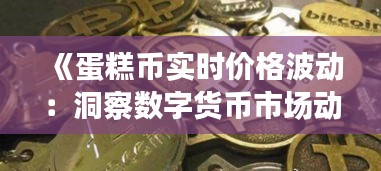 bitcoin

《蛋糕币实时价格波动：洞察数字货币市场动